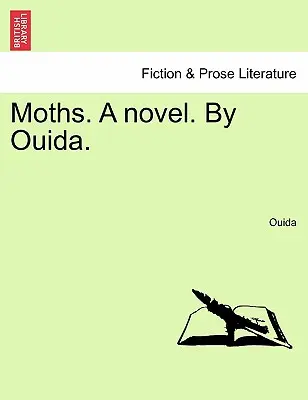 BRITISH LIBRARY

Fiction & Prose Literature

Moths. A novel. By Ouida.

Ouida